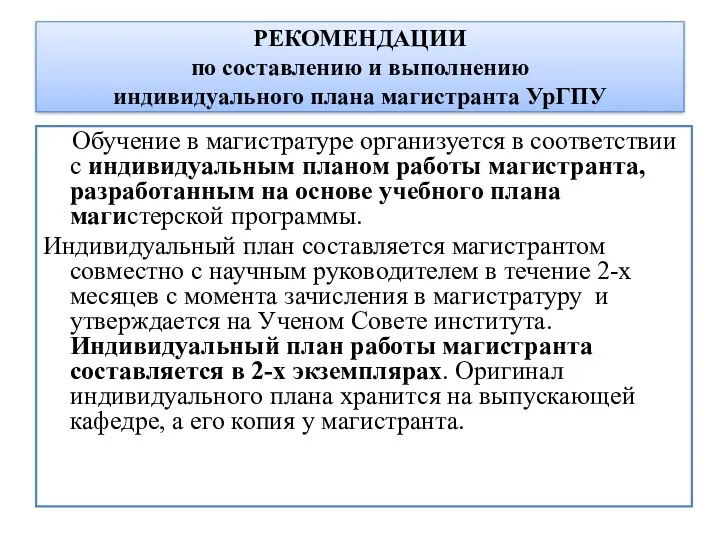 РЕКОМЕНДАЦИИ
по составлению и выполнению
индивидуального плана магистранта УрГПУ

Обучение в магистратуре организуется в соответствии с индивидуальным планом работы магистранта, разработанным на основе учебного плана магистерской программы.

Индивидуальный план составляется магистрантом совместно с научным руководителем в течение 2-х месяцев с момента зачисления в магистратуру и утверждается на Ученом Совете института. Индивидуальный план работы магистранта составляется в 2-х экземплярах. Оригинал индивидуального плана хранится на выпускающей кафедре, а его копия у магистранта.